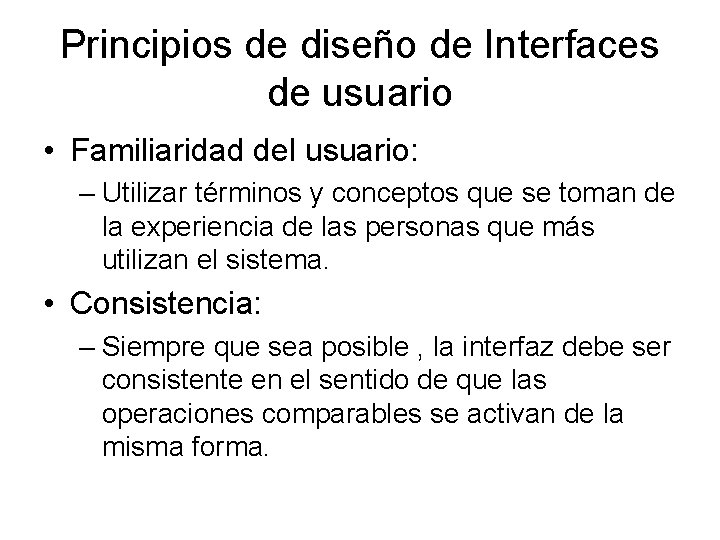 Principios de diseño de Interfaces de usuario

• Familiaridad del usuario:

– Utilizar términos y conceptos que se toman de la experiencia de las personas que más utilizan el sistema.

• Consistencia:

– Siempre que sea posible , la interfaz debe ser consistente en el sentido de que las operaciones comparables se activan de la misma forma.